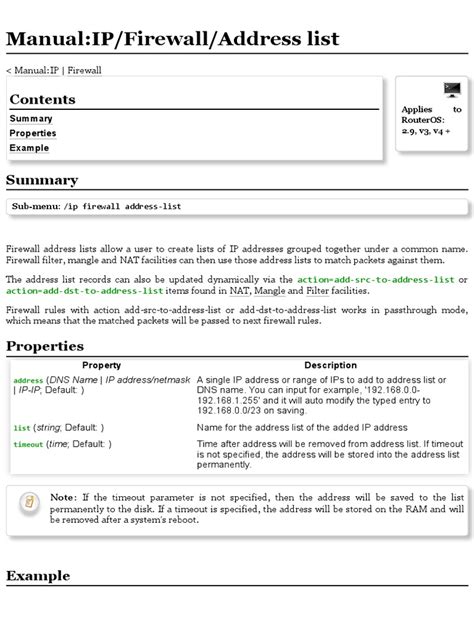 Manual:IP/Firewall/Address list

< Manual:IP | Firewall

Contents

Summary
Properties
Example

Applies to RouterOS: 2.9, v3, v4 +

Summary

Sub-menu: /ip firewall address-list

Firewall address lists allow a user to create lists of IP addresses grouped together under a common name. Firewall filter, mangle and NAT facilities can then use those address lists to match packets against them.

The address list records can also be updated dynamically via the action=add-src-to-address-list or action=add-dst-to-address-list items found in NAT, Mangle and Filter facilities.

Firewall rules with action add-src-to-address-list or add-dst-to-address-list works in passthrough mode, which means that the matched packets will be passed to next firewall rules.

Properties

| Property | Description |
|---|---|
| address (DNS Name \| IP address/netmask \| IP-IP; Default: ) | A single IP address or range of IPs to add to address list or DNS name. You can input for example, '192.168.0.0-192.168.1.255' and it will auto modify the typed entry to 192.168.0.0/23 on saving. |
| list (string; Default: ) | Name for the address list of the added IP address |
| timeout (time; Default: ) | Time after address will be removed from address list. If timeout is not specified, the address will be stored into the address list permanently. |

Note: If the timeout parameter is not specified, then the address will be saved to the list permanently to the disk. If a timeout is specified, the address will be stored on the RAM and will be removed after a system's reboot.

Example